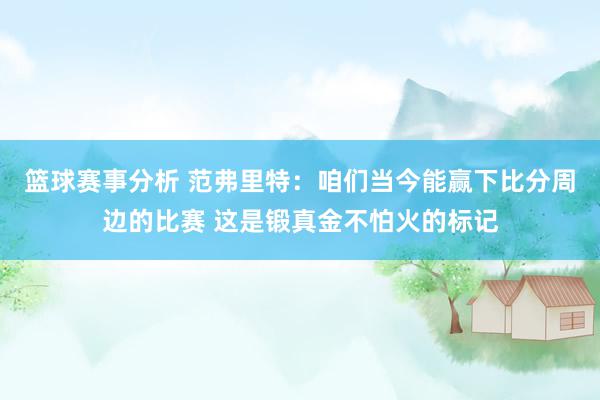 篮球赛事分析 范弗里特：咱们当今能赢下比分周边的比赛 这是锻真金不怕火的标记